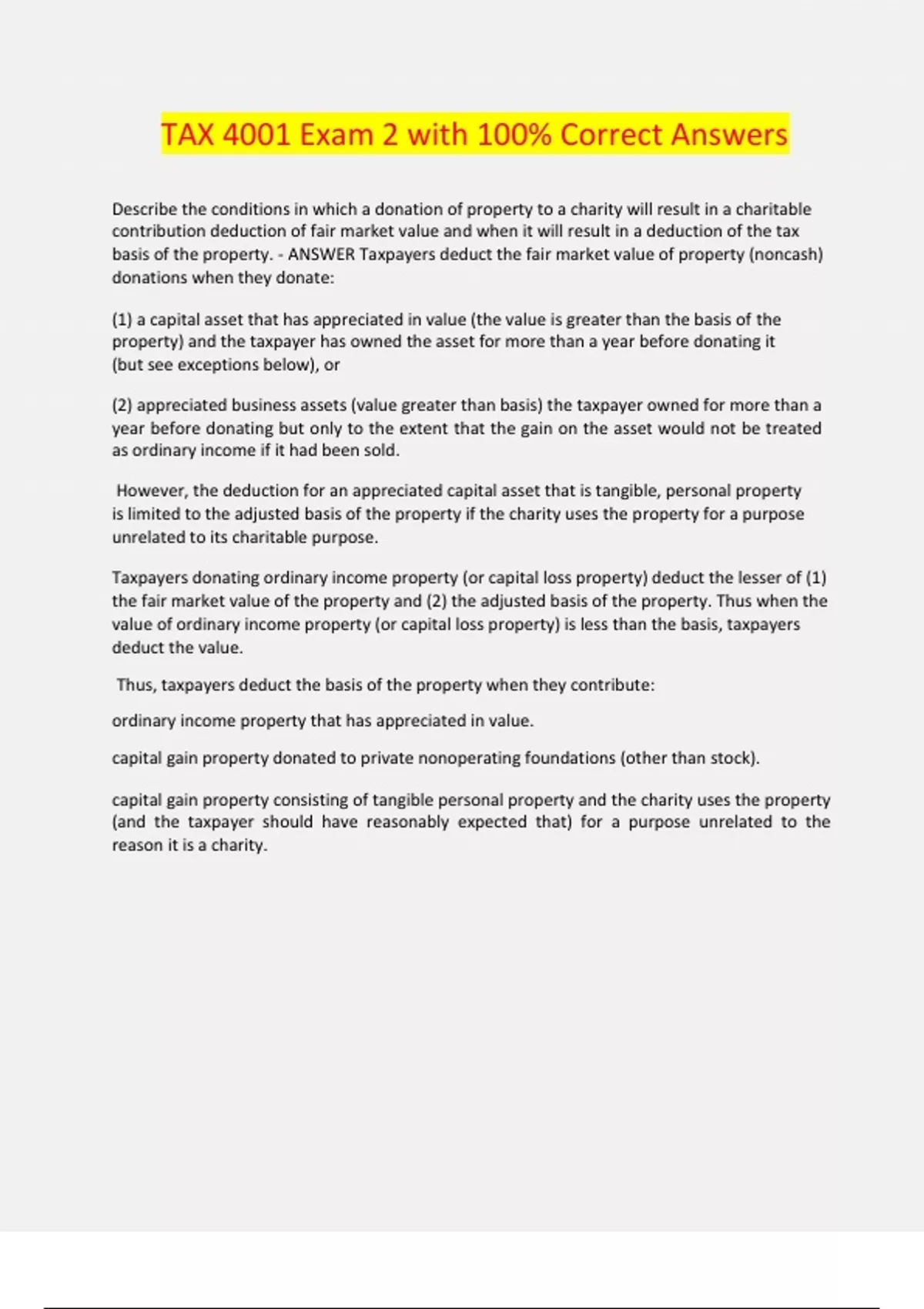 TAX 4001 Exam 2 with 100% Correct Answers

Describe the conditions in which a donation of property to a charity will result in a charitable contribution deduction of fair market value and when it will result in a deduction of the tax basis of the property. - ANSWER Taxpayers deduct the fair market value of property (noncash) donations when they donate:

(1) a capital asset that has appreciated in value (the value is greater than the basis of the property) and the taxpayer has owned the asset for more than a year before donating it (but see exceptions below), or

(2) appreciated business assets (value greater than basis) the taxpayer owned for more than a year before donating but only to the extent that the gain on the asset would not be treated as ordinary income if it had been sold.

However, the deduction for an appreciated capital asset that is tangible, personal property is limited to the adjusted basis of the property if the charity uses the property for a purpose unrelated to its charitable purpose.

Taxpayers donating ordinary income property (or capital loss property) deduct the lesser of (1) the fair market value of the property and (2) the adjusted basis of the property. Thus when the value of ordinary income property (or capital loss property) is less than the basis, taxpayers deduct the value.

Thus, taxpayers deduct the basis of the property when they contribute:

ordinary income property that has appreciated in value.

capital gain property donated to private nonoperating foundations (other than stock).

capital gain property consisting of tangible personal property and the charity uses the property (and the taxpayer should have reasonably expected that) for a purpose unrelated to the reason it is a charity.